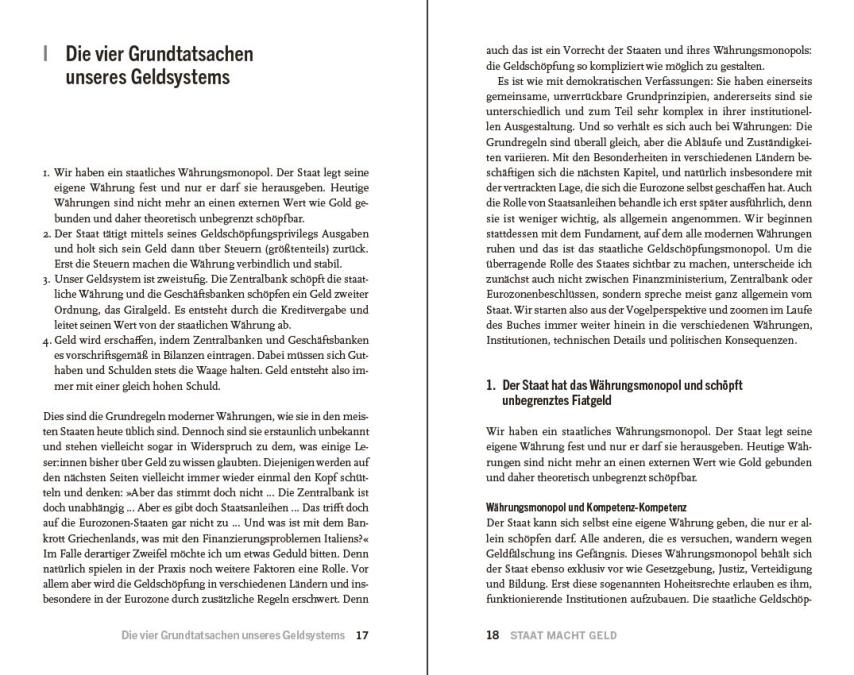 I Die vier Grundtatsachen unseres Geldsystems

1. Wir haben ein staatliches Währungsmonopol. Der Staat legt seine eigene Währung fest und nur er darf sie herausgeben. Heutige Währungen sind nicht mehr an einen externen Wert wie Gold gebunden und daher theoretisch unbegrenzt schöpfbar.
2. Der Staat tätigt mittels seines Geldschöpfungsprivilegs Ausgaben und holt sich sein Geld dann über Steuern (größtenteils) zurück. Erst die Steuern machen die Währung verbindlich und stabil.
3. Unser Geldsystem ist zweistufig. Die Zentralbank schöpft die staatliche Währung und die Geschäftsbanken schöpfen ein Geld zweiter Ordnung, das Giralgeld. Es entsteht durch die Kreditvergabe und leitet seinen Wert von der staatlichen Währung ab.
4. Geld wird erschaffen, indem Zentralbanken und Geschäftsbanken es vorschriftsgemäß in Bilanzen eintragen. Dabei müssen sich Guthaben und Schulden stets die Waage halten. Geld entsteht also immer mit einer gleich hohen Schuld.

Dies sind die Grundregeln moderner Währungen, wie sie in den meisten Staaten heute üblich sind. Dennoch sind sie erstaunlich unbekannt und stehen vielleicht sogar in Widerspruch zu dem, was einige Leser:innen bisher über Geld zu wissen glaubten. Diejenigen werden auf den nächsten Seiten vielleicht immer wieder einmal den Kopf schütteln und denken: »Aber das stimmt doch nicht ... Die Zentralbank ist doch unabhängig ... Aber es gibt doch Staatsanleihen ... Das trifft doch auf die Eurozonen-Staaten gar nicht zu ... Und was ist mit dem Bankrott Griechenlands, was mit den Finanzierungsproblemen Italiens?« Im Falle derartiger Zweifel möchte ich um etwas Geduld bitten. Denn natürlich spielen in der Praxis noch weitere Faktoren eine Rolle. Vor allem aber wird die Geldschöpfung in verschiedenen Ländern und insbesondere in der Eurozone durch zusätzliche Regeln erschwert. Denn

Die vier Grundtatsachen unseres Geldsystems 17

auch das ist ein Vorrecht der Staaten und ihres Währungsmonopols: die Geldschöpfung so kompliziert wie möglich zu gestalten.

Es ist wie mit demokratischen Verfassungen: Sie haben einerseits gemeinsame, unverrückbare Grundprinzipien, andererseits sind sie unterschiedlich und zum Teil sehr komplex in ihrer institutionellen Ausgestaltung. Und so verhält es sich auch bei Währungen: Die Grundregeln sind überall gleich, aber die Abläufe und Zuständigkeiten variieren. Mit den Besonderheiten in verschiedenen Ländern beschäftigen sich die nächsten Kapitel, und natürlich insbesondere mit der vertrackten Lage, die sich die Eurozone selbst geschaffen hat. Auch die Rolle von Staatsanleihen behandle ich erst später ausführlich, denn sie ist weniger wichtig, als allgemein angenommen. Wir beginnen stattdessen mit dem Fundament, auf dem alle modernen Währungen ruhen und das ist das staatliche Geldschöpfungsmonopol. Um die überragende Rolle des Staates sichtbar zu machen, unterscheide ich zunächst auch nicht zwischen Finanzministerium, Zentralbank oder Eurozonenbeschlüssen, sondern spreche meist ganz allgemein vom Staat. Wir starten also aus der Vogelperspektive und zoomen im Laufe des Buches immer weiter hinein in die verschiedenen Währungen, Institutionen, technischen Details und politischen Konsequenzen.

1. Der Staat hat das Währungsmonopol und schöpft unbegrenztes Fiatgeld

Wir haben ein staatliches Währungsmonopol. Der Staat legt seine eigene Währung fest und nur er darf sie herausgeben. Heutige Währungen sind nicht mehr an einen externen Wert wie Gold gebunden und daher theoretisch unbegrenzt schöpfbar.

Währungsmonopol und Kompetenz-Kompetenz
Der Staat kann sich selbst eine eigene Währung geben, die nur er allein schöpfen darf. Alle anderen, die es versuchen, wandern wegen Geldfälschung ins Gefängnis. Dieses Währungsmonopol behält sich der Staat ebenso exklusiv vor wie Gesetzgebung, Justiz, Verteidigung und Bildung. Erst diese sogenannten Hoheitsrechte erlauben es ihm, funktionierende Institutionen aufzubauen. Die staatliche Geldschöp-

18 STAAT MACHT GELD